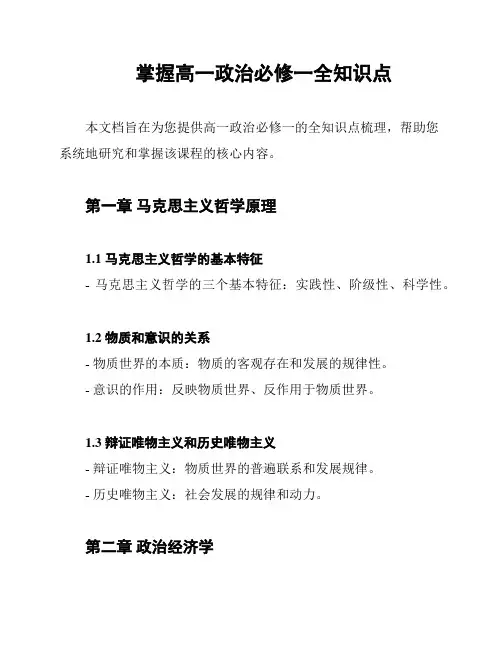 掌握高一政治必修一全知识点

本文档旨在为您提供高一政治必修一的全知识点梳理，帮助您系统地研究和掌握该课程的核心内容。

第一章 马克思主义哲学原理

1.1 马克思主义哲学的基本特征

- 马克思主义哲学的三个基本特征：实践性、阶级性、科学性。

1.2 物质和意识的关系

- 物质世界的本质：物质的客观存在和发展的规律性。

- 意识的作用：反映物质世界、反作用于物质世界。

1.3 辩证唯物主义和历史唯物主义

- 辩证唯物主义：物质世界的普遍联系和发展规律。

- 历史唯物主义：社会发展的规律和动力。

第二章 政治经济学